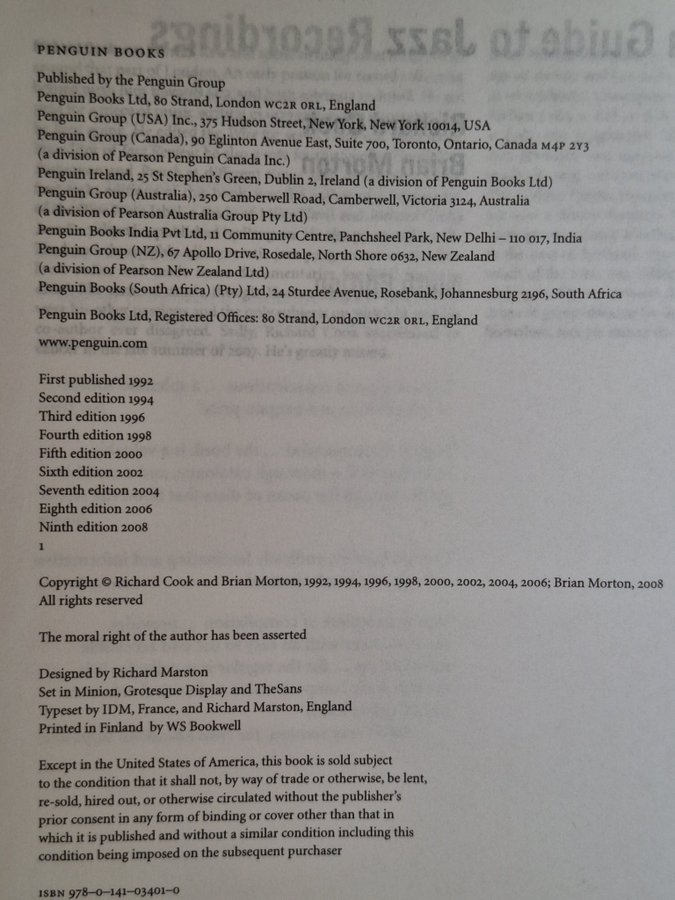 PENGUIN BOOKS

Published by the Penguin Group
Penguin Books Ltd, 80 Strand, London WC2R 0RL, England
Penguin Group (USA) Inc., 375 Hudson Street, New York, New York 10014, USA
Penguin Group (Canada), 90 Eglinton Avenue East, Suite 700, Toronto, Ontario, Canada M4P 2Y3
(a division of Pearson Penguin Canada Inc.)
Penguin Ireland, 25 St Stephen's Green, Dublin 2, Ireland (a division of Penguin Books Ltd)
Penguin Group (Australia), 250 Camberwell Road, Camberwell, Victoria 3124, Australia
(a division of Pearson Australia Group Pty Ltd)
Penguin Books India Pvt Ltd, 11 Community Centre, Panchsheel Park, New Delhi – 110 017, India
Penguin Group (NZ), 67 Apollo Drive, Rosedale, North Shore 0632, New Zealand
(a division of Pearson New Zealand Ltd)
Penguin Books (South Africa) (Pty) Ltd, 24 Sturdee Avenue, Rosebank, Johannesburg 2196, South Africa

Penguin Books Ltd, Registered Offices: 80 Strand, London WC2R 0RL, England

www.penguin.com

First published 1992
Second edition 1994
Third edition 1996
Fourth edition 1998
Fifth edition 2000
Sixth edition 2002
Seventh edition 2004
Eighth edition 2006
Ninth edition 2008
1

Copyright © Richard Cook and Brian Morton, 1992, 1994, 1996, 1998, 2000, 2002, 2004, 2006; Brian Morton, 2008
All rights reserved

The moral right of the author has been asserted

Designed by Richard Marston
Set in Minion, Grotesque Display and TheSans
Typeset by IDM, France, and Richard Marston, England
Printed in Finland by WS Bookwell

Except in the United States of America, this book is sold subject to the condition that it shall not, by way of trade or otherwise, be lent, re-sold, hired out, or otherwise circulated without the publisher's prior consent in any form of binding or cover other than that in which it is published and without a similar condition including this condition being imposed on the subsequent purchaser

ISBN 978–0–141–03401–0